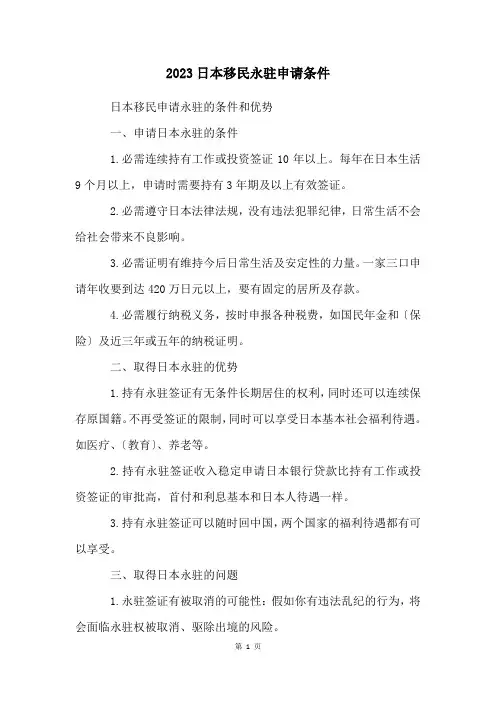 2023 日本移民永驻申请条件

日本移民申请永驻的条件和优势

一、申请日本永驻的条件

1.必需连续持有工作或投资签证 10 年以上。每年在日本生活 9 个月以上，申请时需要持有 3 年期及以上有效签证。

2.必需遵守日本法律法规，没有违法犯罪纪律，日常生活不会给社会带来不良影响。

3.必需证明有维持今后日常生活及安定性的力量。一家三口申请年收要到达 420 万日元以上，要有固定的居所及存款。

4.必需履行纳税义务，按时申报各种税费，如国民年金和〔保险〕及近三年或五年的纳税证明。

二、取得日本永驻的优势

1.持有永驻签证有无条件长期居住的权利，同时还可以连续保存原国籍。不再受签证的限制，同时可以享受日本基本社会福利待遇。如医疗、〔教育〕、养老等。

2.持有永驻签证收入稳定申请日本银行贷款比持有工作或投资签证的审批高，首付和利息基本和日本人待遇一样。

3.持有永驻签证可以随时回中国，两个国家的福利待遇都有可以享受。

三、取得日本永驻的问题

1.永驻签证有被取消的可能性：假如你有违法乱纪的行为，将会面临永驻权被取消、驱除出境的风险。

第 1 页